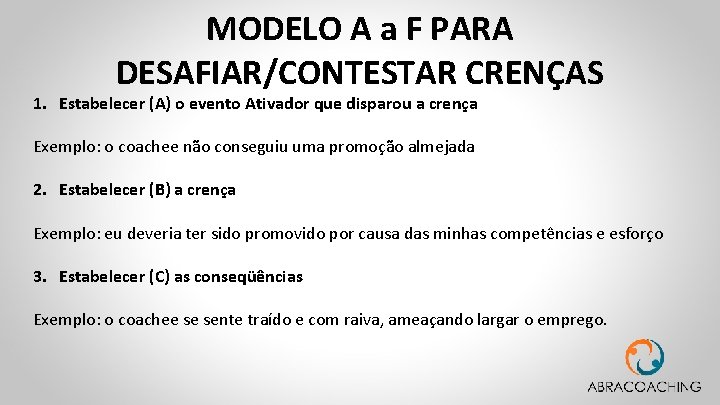 MODELO A a F PARA DESAFIAR/CONTESTAR CRENÇAS

1. Estabelecer (A) o evento Ativador que disparou a crença

Exemplo: o coachee não conseguiu uma promoção almejada

2. Estabelecer (B) a crença

Exemplo: eu deveria ter sido promovido por causa das minhas competências e esforço

3. Estabelecer (C) as conseqüências

Exemplo: o coachee se sente traído e com raiva, ameaçando largar o emprego.

ABRACOACHING